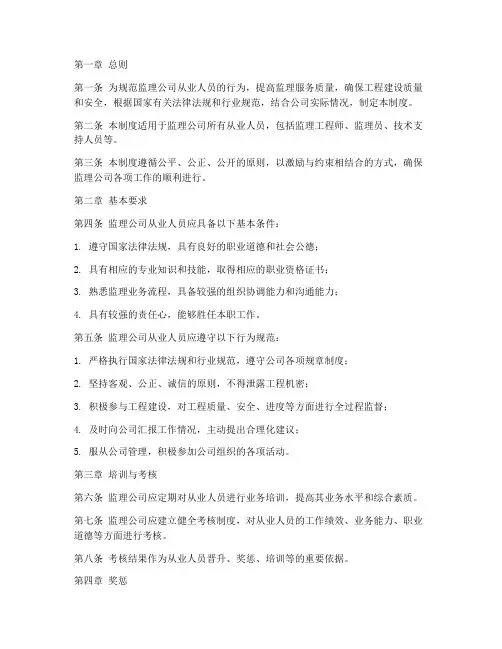 第一章 总则

第一条 为规范监理公司从业人员的行为，提高监理服务质量，确保工程建设质量和安全，根据国家有关法律法规和行业规范，结合公司实际情况，制定本制度。

第二条 本制度适用于监理公司所有从业人员，包括监理工程师、监理员、技术支持人员等。

第三条 本制度遵循公平、公正、公开的原则，以激励与约束相结合的方式，确保监理公司各项工作的顺利进行。

第二章 基本要求

第四条 监理公司从业人员应具备以下基本条件：

1. 遵守国家法律法规，具有良好的职业道德和社会公德；

2. 具有相应的专业知识和技能，取得相应的职业资格证书；

3. 熟悉监理业务流程，具备较强的组织协调能力和沟通能力；

4. 具有较强的责任心，能够胜任本职工作。

第五条 监理公司从业人员应遵守以下行为规范：

1. 严格执行国家法律法规和行业规范，遵守公司各项规章制度；

2. 坚持客观、公正、诚信的原则，不得泄露工程机密；

3. 积极参与工程建设，对工程质量、安全、进度等方面进行全过程监督；

4. 及时向公司汇报工作情况，主动提出合理化建议；

5. 服从公司管理，积极参加公司组织的各项活动。

第三章 培训与考核

第六条 监理公司应定期对从业人员进行业务培训，提高其业务水平和综合素质。

第七条 监理公司应建立健全考核制度，对从业人员的工作绩效、业务能力、职业道德等方面进行考核。

第八条 考核结果作为从业人员晋升、奖惩、培训等的重要依据。

第四章 奖惩